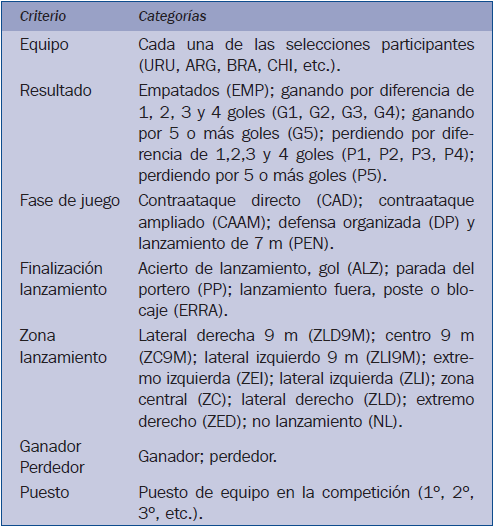 | Criterio | Categorías |
|---|---|
| Equipo | Cada una de las selecciones participantes (URU, ARG, BRA, CHI, etc.). |
| Resultado | Empatados (EMP); ganando por diferencia de 1, 2, 3 y 4 goles (G1, G2, G3, G4); ganando por 5 o más goles (G5); perdiendo por diferencia de 1,2,3 y 4 goles (P1, P2, P3, P4); perdiendo por 5 o más goles (P5). |
| Fase de juego | Contraataque directo (CAD); contraataque ampliado (CAAM); defensa organizada (DP) y lanzamiento de 7 m (PEN). |
| Finalización lanzamiento | Acierto de lanzamiento, gol (ALZ); parada del portero (PP); lanzamiento fuera, poste o blocaje (ERRA). |
| Zona lanzamiento | Lateral derecha 9 m (ZLD9M); centro 9 m (ZC9M); lateral izquierdo 9 m (ZLI9M); extremo izquierda (ZEI); lateral izquierda (ZLI); zona central (ZC); lateral derecho (ZLD); extremo derecho (ZED); no lanzamiento (NL). |
| Ganador Perdedor | Ganador; perdedor. |
| Puesto | Puesto de equipo en la competición (1º, 2º, 3º, etc.). |